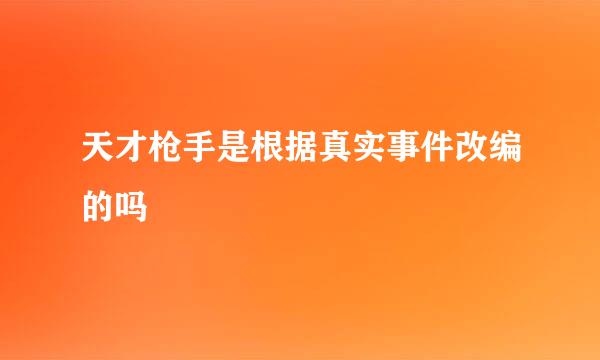 天才枪手是根据真实事件改编的吗